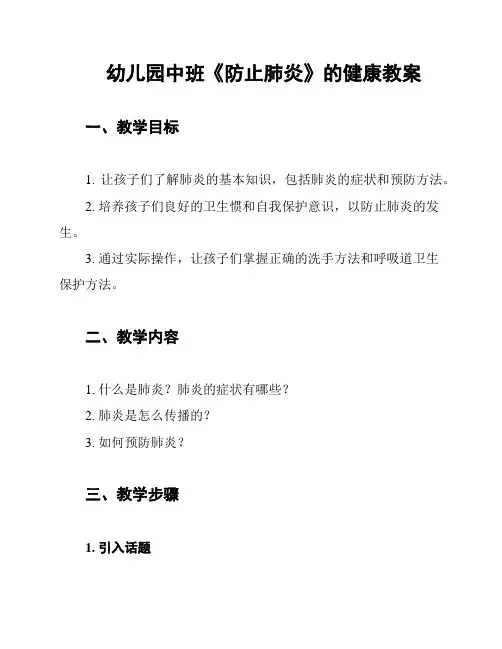 幼儿园中班《防止肺炎》的健康教案

一、教学目标

1. 让孩子们了解肺炎的基本知识，包括肺炎的症状和预防方法。

2. 培养孩子们良好的卫生惯和自我保护意识，以防止肺炎的发生。

3. 通过实际操作，让孩子们掌握正确的洗手方法和呼吸道卫生保护方法。

二、教学内容

1. 什么是肺炎？肺炎的症状有哪些？

2. 肺炎是怎么传播的？

3. 如何预防肺炎？

三、教学步骤

1. 引入话题